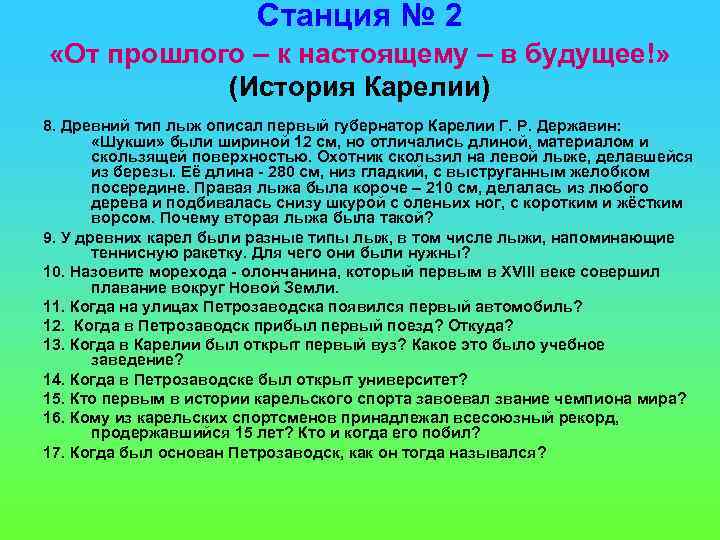 Станция № 2
«От прошлого – к настоящему – в будущее!»
(История Карелии)

8. Древний тип лыж описал первый губернатор Карелии Г. Р. Державин: «Шукши» были шириной 12 см, но отличались длиной, материалом и скользящей поверхностью. Охотник скользил на левой лыже, делавшейся из березы. Её длина - 280 см, низ гладкий, с выструганным желобком посередине. Правая лыжа была короче – 210 см, делалась из любого дерева и подбивалась снизу шкурой с оленьих ног, с коротким и жёстким ворсом. Почему вторая лыжа была такой?

9. У древних карел были разные типы лыж, в том числе лыжи, напоминающие теннисную ракетку. Для чего они были нужны?

10. Назовите морехода - олончанина, который первым в XVIII веке совершил плавание вокруг Новой Земли.

11. Когда на улицах Петрозаводска появился первый автомобиль?

12. Когда в Петрозаводск прибыл первый поезд? Откуда?

13. Когда в Карелии был открыт первый вуз? Какое это было учебное заведение?

14. Когда в Петрозаводске был открыт университет?

15. Кто первым в истории карельского спорта завоевал звание чемпиона мира?

16. Кому из карельских спортсменов принадлежал всесоюзный рекорд, продержавшийся 15 лет? Кто и когда его побил?

17. Когда был основан Петрозаводск, как он тогда назывался?